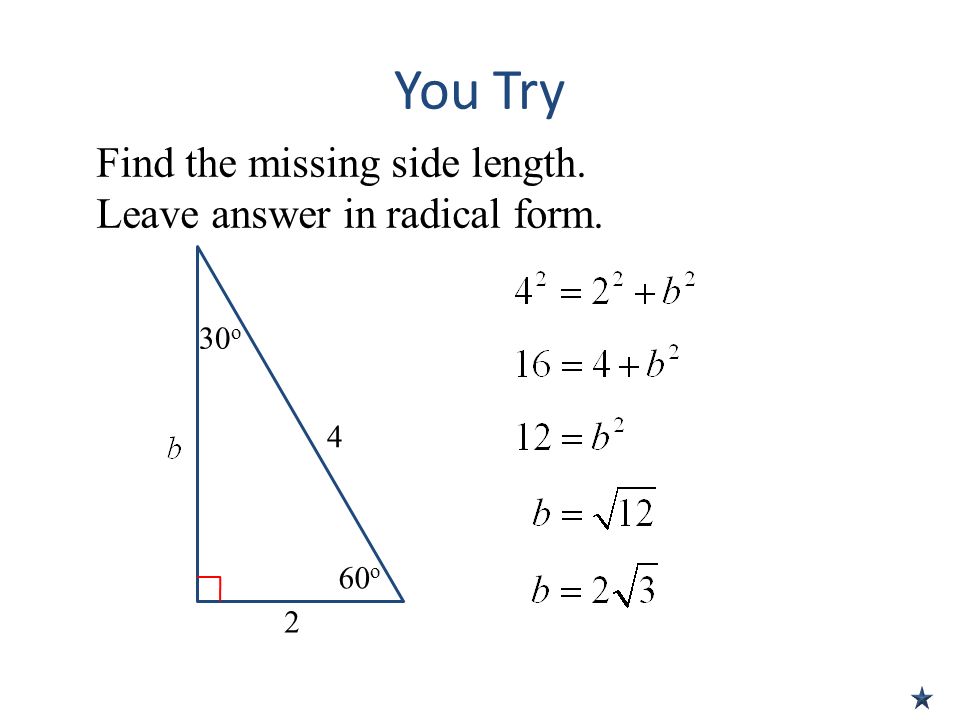 You Try

Find the missing side length.
Leave answer in radical form.

$30^o$

$b$

4

$60^o$

2

$4^2 = 2^2 + b^2$

$16 = 4 + b^2$

$12 = b^2$

$b = \sqrt{12}$

$b = 2\sqrt{3}$